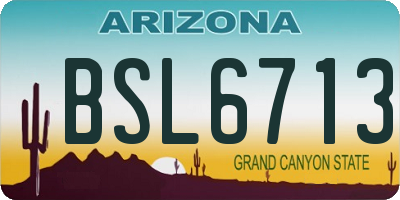 ARIZONA

BSL6713

GRAND CANYON STATE